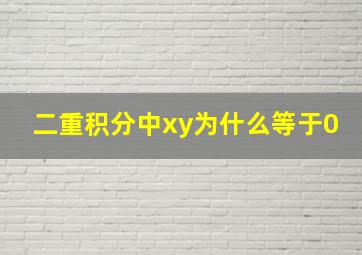 二重积分中xy为什么等于0